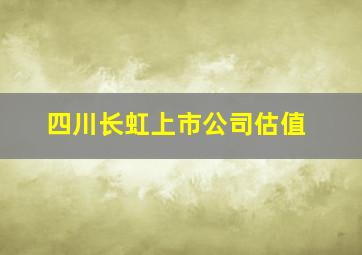 四川长虹上市公司估值